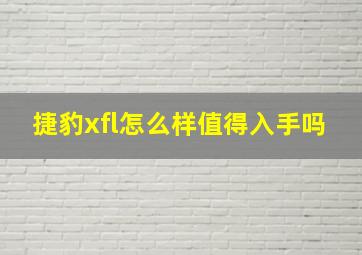 捷豹xfl怎么样值得入手吗